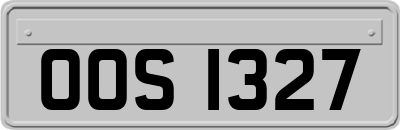 OOS 1327